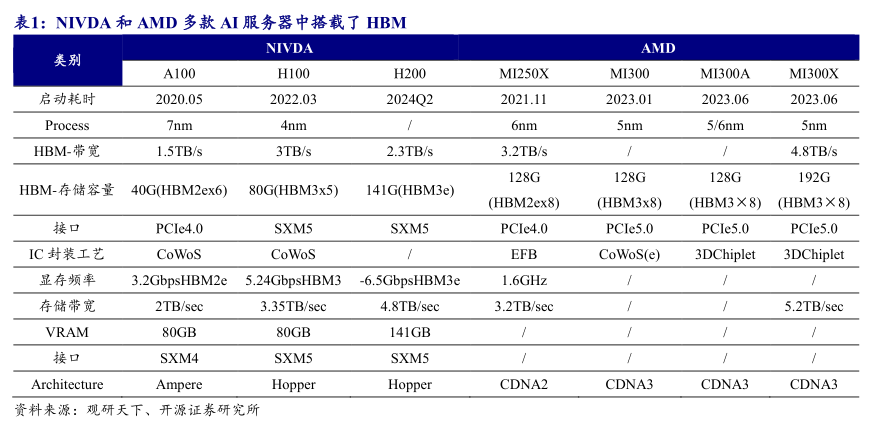 表1：NIVDA 和 AMD 多款 AI 服务器中搭载了 HBM

| 类别 | NIVDA | | | AMD | | | |
|---|---|---|---|---|---|---|---|
| | A100 | H100 | H200 | MI250X | MI300 | MI300A | MI300X |
| 启动耗时 | 2020.05 | 2022.03 | 2024Q2 | 2021.11 | 2023.01 | 2023.06 | 2023.06 |
| Process | 7nm | 4nm | / | 6nm | 5nm | 5/6nm | 5nm |
| HBM-带宽 | 1.5TB/s | 3TB/s | 2.3TB/s | 3.2TB/s | / | / | 4.8TB/s |
| HBM-存储容量 | 40G(HBM2ex6) | 80G(HBM3x5) | 141G(HBM3e) | 128G (HBM2ex8) | 128G (HBM3x8) | 128G (HBM3×8) | 192G (HBM3×8) |
| 接口 | PCIe4.0 | SXM5 | SXM5 | PCIe4.0 | PCIe5.0 | PCIe5.0 | PCIe5.0 |
| IC 封装工艺 | CoWoS | CoWoS | / | EFB | CoWoS(e) | 3DChiplet | 3DChiplet |
| 显存频率 | 3.2GbpsHBM2e | 5.24GbpsHBM3 | -6.5GbpsHBM3e | 1.6GHz | / | / | / |
| 存储带宽 | 2TB/sec | 3.35TB/sec | 4.8TB/sec | 3.2TB/sec | / | / | 5.2TB/sec |
| VRAM | 80GB | 80GB | 141GB | / | / | / | / |
| 接口 | SXM4 | SXM5 | SXM5 | / | / | / | / |
| Architecture | Ampere | Hopper | Hopper | CDNA2 | CDNA3 | CDNA3 | CDNA3 |

资料来源：观研天下、开源证券研究所